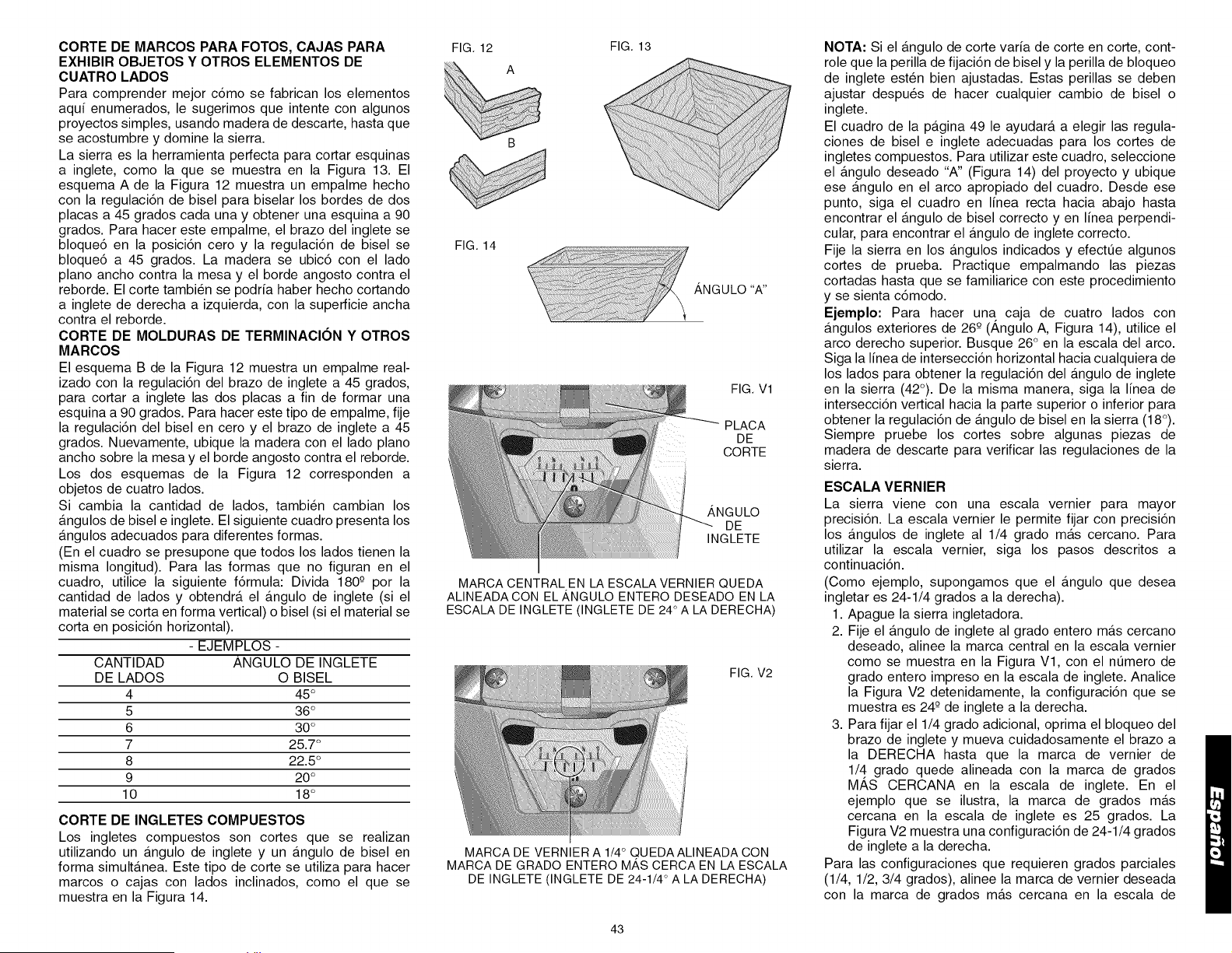 CORTE DE MARCOS PARA FOTOS, CAJAS PARA EXHIBIR OBJETOS Y OTROS ELEMENTOS DE CUATRO LADOS

Para comprender mejor cómo se fabrican los elementos aquí enumerados, le sugerimos que intente con algunos proyectos simples, usando madera de descarte, hasta que se acostumbre y domine la sierra.

La sierra es la herramienta perfecta para cortar esquinas a inglete, como la que se muestra en la Figura 13. El esquema A de la Figura 12 muestra un empalme hecho con la regulación de bisel para biselar los bordes de dos placas a 45 grados cada una y obtener una esquina a 90 grados. Para hacer este empalme, el brazo del inglete se bloqueó en la posición cero y la regulación de bisel se bloqueó a 45 grados. La madera se ubicó con el lado plano ancho contra la mesa y el borde angosto contra el reborde. El corte también se podría haber hecho cortando a inglete de derecha a izquierda, con la superficie ancha contra el reborde.

CORTE DE MOLDURAS DE TERMINACIÓN Y OTROS MARCOS

El esquema B de la Figura 12 muestra un empalme realizado con la regulación del brazo de inglete a 45 grados, para cortar a inglete las dos placas a fin de formar una esquina a 90 grados. Para hacer este tipo de empalme, fije la regulación del bisel en cero y el brazo de inglete a 45 grados. Nuevamente, ubique la madera con el lado plano ancho sobre la mesa y el borde angosto contra el reborde.

Los dos esquemas de la Figura 12 corresponden a objetos de cuatro lados.

Si cambia la cantidad de lados, también cambian los ángulos de bisel e inglete. El siguiente cuadro presenta los ángulos adecuados para diferentes formas.

(En el cuadro se presupone que todos los lados tienen la misma longitud). Para las formas que no figuran en el cuadro, utilice la siguiente fórmula: Divida 180º por la cantidad de lados y obtendrá el ángulo de inglete (si el material se corta en forma vertical) o bisel (si el material se corta en posición horizontal).

- EJEMPLOS -

| CANTIDAD DE LADOS | ÁNGULO DE INGLETE O BISEL |
|---|---|
| 4 | 45° |
| 5 | 36° |
| 6 | 30° |
| 7 | 25.7° |
| 8 | 22.5° |
| 9 | 20° |
| 10 | 18° |

CORTE DE INGLETES COMPUESTOS

Los ingletes compuestos son cortes que se realizan utilizando un ángulo de inglete y un ángulo de bisel en forma simultánea. Este tipo de corte se utiliza para hacer marcos o cajas con lados inclinados, como el que se muestra en la Figura 14.

FIG. 12
A
B
FIG. 13
FIG. 14
ÁNGULO "A"

FIG. V1
PLACA DE CORTE
ÁNGULO DE INGLETE
MARCA CENTRAL EN LA ESCALA VERNIER QUEDA ALINEADA CON EL ÁNGULO ENTERO DESEADO EN LA ESCALA DE INGLETE (INGLETE DE 24° A LA DERECHA)

FIG. V2
MARCA DE VERNIER A 1/4° QUEDA ALINEADA CON MARCA DE GRADO ENTERO MÁS CERCA EN LA ESCALA DE INGLETE (INGLETE DE 24-1/4° A LA DERECHA)

NOTA: Si el ángulo de corte varía de corte en corte, controle que la perilla de fijación de bisel y la perilla de bloqueo de inglete estén bien ajustadas. Estas perillas se deben ajustar después de hacer cualquier cambio de bisel o inglete.

El cuadro de la página 49 le ayudará a elegir las regulaciones de bisel e inglete adecuadas para los cortes de ingletes compuestos. Para utilizar este cuadro, seleccione el ángulo deseado "A" (Figura 14) del proyecto y ubique ese ángulo en el arco apropiado del cuadro. Desde ese punto, siga el cuadro en línea recta hacia abajo hasta encontrar el ángulo de bisel correcto y en línea perpendicular, para encontrar el ángulo de inglete correcto.

Fije la sierra en los ángulos indicados y efectúe algunos cortes de prueba. Practique empalmando las piezas cortadas hasta que se familiarice con este procedimiento y se sienta cómodo.

Ejemplo: Para hacer una caja de cuatro lados con ángulos exteriores de 26º (Ángulo A, Figura 14), utilice el arco derecho superior. Busque 26° en la escala del arco. Siga la línea de intersección horizontal hacia cualquiera de los lados para obtener la regulación del ángulo de inglete en la sierra (42°). De la misma manera, siga la línea de intersección vertical hacia la parte superior o inferior para obtener la regulación de ángulo de bisel en la sierra (18°). Siempre pruebe los cortes sobre algunas piezas de madera de descarte para verificar las regulaciones de la sierra.

ESCALA VERNIER

La sierra viene con una escala vernier para mayor precisión. La escala vernier le permite fijar con precisión los ángulos de inglete al 1/4 grado más cercano. Para utilizar la escala vernier, siga los pasos descritos a continuación.

(Como ejemplo, supongamos que el ángulo que desea ingletar es 24-1/4 grados a la derecha).

1. Apague la sierra ingletadora.
2. Fije el ángulo de inglete al grado entero más cercano deseado, alinee la marca central en la escala vernier como se muestra en la Figura V1, con el número de grado entero impreso en la escala de inglete. Analice la Figura V2 detenidamente, la configuración que se muestra es 24º de inglete a la derecha.
3. Para fijar el 1/4 grado adicional, oprima el bloqueo del brazo de inglete y mueva cuidadosamente el brazo a la DERECHA hasta que la marca de vernier de 1/4 grado quede alineada con la marca de grados MÁS CERCANA en la escala de inglete. En el ejemplo que se ilustra, la marca de grados más cercana en la escala de inglete es 25 grados. La Figura V2 muestra una configuración de 24-1/4 grados de inglete a la derecha.

Para las configuraciones que requieren grados parciales (1/4, 1/2, 3/4 grados), alinee la marca de vernier deseada con la marca de grados más cercana en la escala de

Español

43